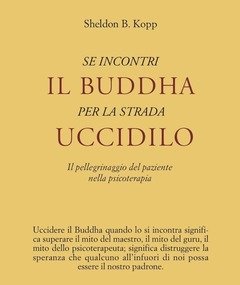 Sheldon B. Kopp

SE INCONTRI
IL BUDDHA
PER LA STRADA
UCCIDILO

Il pellegrinaggio del paziente nella psicoterapia

Uccidere il Buddha quando lo si incontra significa superare il mito del maestro, il mito del guru, il mito dello psicoterapeuta; significa distruggere la speranza che qualcuno all'infuori di noi possa essere il nostro padrone.